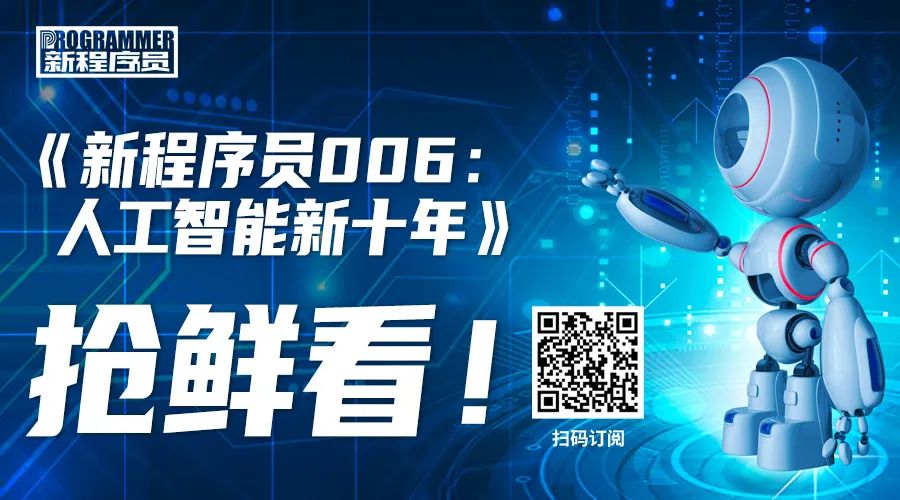 PROGRAMMER
新程序员

《新程序员006：人工智能新十年》

抢鲜看！

扫码订阅